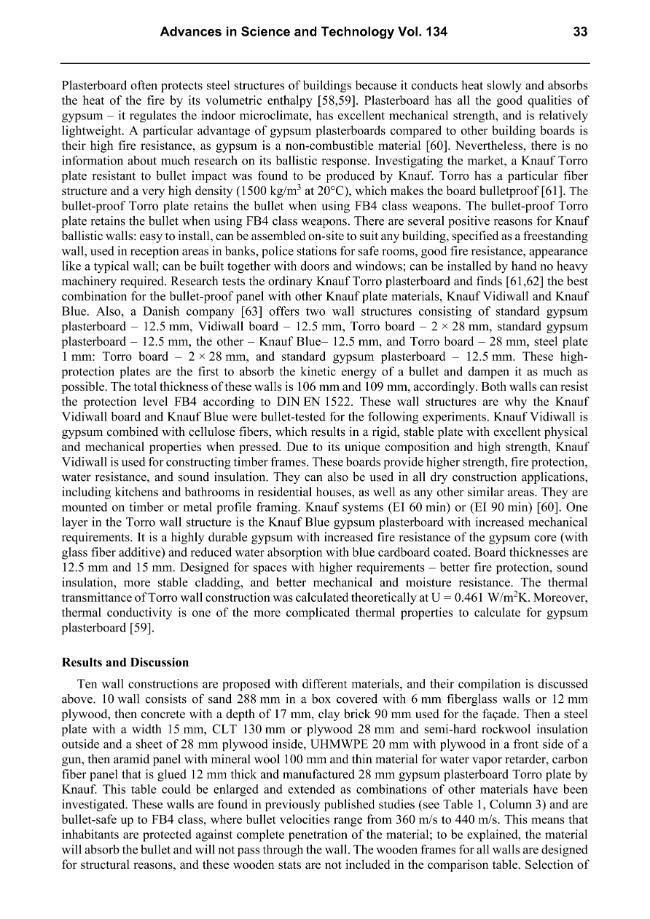 Advances in Science and Technology Vol. 134 33

Plasterboard often protects steel structures of buildings because it conducts heat slowly and absorbs the heat of the fire by its volumetric enthalpy [58,59]. Plasterboard has all the good qualities of gypsum – it regulates the indoor microclimate, has excellent mechanical strength, and is relatively lightweight. A particular advantage of gypsum plasterboards compared to other building boards is their high fire resistance, as gypsum is a non-combustible material [60]. Nevertheless, there is no information about much research on its ballistic response. Investigating the market, a Knauf Torro plate resistant to bullet impact was found to be produced by Knauf. Torro has a particular fiber structure and a very high density (1500 kg/m$^3$ at 20°C), which makes the board bulletproof [61]. The bullet-proof Torro plate retains the bullet when using FB4 class weapons. The bullet-proof Torro plate retains the bullet when using FB4 class weapons. There are several positive reasons for Knauf ballistic walls: easy to install, can be assembled on-site to suit any building, specified as a freestanding wall, used in reception areas in banks, police stations for safe rooms, good fire resistance, appearance like a typical wall; can be built together with doors and windows; can be installed by hand no heavy machinery required. Research tests the ordinary Knauf Torro plasterboard and finds [61,62] the best combination for the bullet-proof panel with other Knauf plate materials, Knauf Vidiwall and Knauf Blue. Also, a Danish company [63] offers two wall structures consisting of standard gypsum plasterboard – 12.5 mm, Vidiwall board – 12.5 mm, Torro board – 2 × 28 mm, standard gypsum plasterboard – 12.5 mm, the other – Knauf Blue– 12.5 mm, and Torro board – 28 mm, steel plate 1 mm: Torro board – 2 × 28 mm, and standard gypsum plasterboard – 12.5 mm. These high-protection plates are the first to absorb the kinetic energy of a bullet and dampen it as much as possible. The total thickness of these walls is 106 mm and 109 mm, accordingly. Both walls can resist the protection level FB4 according to DIN EN 1522. These wall structures are why the Knauf Vidiwall board and Knauf Blue were bullet-tested for the following experiments. Knauf Vidiwall is gypsum combined with cellulose fibers, which results in a rigid, stable plate with excellent physical and mechanical properties when pressed. Due to its unique composition and high strength, Knauf Vidiwall is used for constructing timber frames. These boards provide higher strength, fire protection, water resistance, and sound insulation. They can also be used in all dry construction applications, including kitchens and bathrooms in residential houses, as well as any other similar areas. They are mounted on timber or metal profile framing. Knauf systems (EI 60 min) or (EI 90 min) [60]. One layer in the Torro wall structure is the Knauf Blue gypsum plasterboard with increased mechanical requirements. It is a highly durable gypsum with increased fire resistance of the gypsum core (with glass fiber additive) and reduced water absorption with blue cardboard coated. Board thicknesses are 12.5 mm and 15 mm. Designed for spaces with higher requirements – better fire protection, sound insulation, more stable cladding, and better mechanical and moisture resistance. The thermal transmittance of Torro wall construction was calculated theoretically at U = 0.461 W/m$^2$K. Moreover, thermal conductivity is one of the more complicated thermal properties to calculate for gypsum plasterboard [59].

Results and Discussion

Ten wall constructions are proposed with different materials, and their compilation is discussed above. 10 wall consists of sand 288 mm in a box covered with 6 mm fiberglass walls or 12 mm plywood, then concrete with a depth of 17 mm, clay brick 90 mm used for the façade. Then a steel plate with a width 15 mm, CLT 130 mm or plywood 28 mm and semi-hard rockwool insulation outside and a sheet of 28 mm plywood inside, UHMWPE 20 mm with plywood in a front side of a gun, then aramid panel with mineral wool 100 mm and thin material for water vapor retarder, carbon fiber panel that is glued 12 mm thick and manufactured 28 mm gypsum plasterboard Torro plate by Knauf. This table could be enlarged and extended as combinations of other materials have been investigated. These walls are found in previously published studies (see Table 1, Column 3) and are bullet-safe up to FB4 class, where bullet velocities range from 360 m/s to 440 m/s. This means that inhabitants are protected against complete penetration of the material; to be explained, the material will absorb the bullet and will not pass through the wall. The wooden frames for all walls are designed for structural reasons, and these wooden stats are not included in the comparison table. Selection of